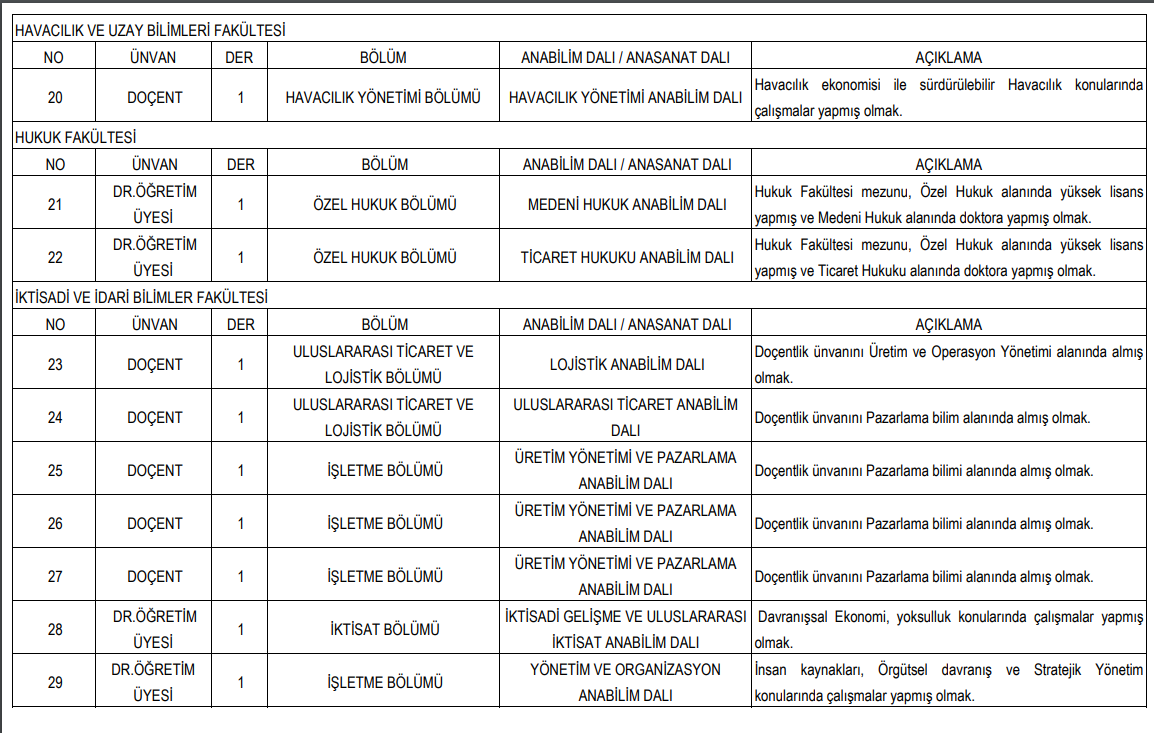 HAVACILIK VE UZAY BİLİMLERİ FAKÜLTESİ

| NO | ÜNVAN | DER | BÖLÜM | ANABİLİM DALI / ANASANAT DALI | AÇIKLAMA |
|---|---|---|---|---|---|
| 20 | DOÇENT | 1 | HAVACILIK YÖNETİMİ BÖLÜMÜ | HAVACILIK YÖNETİMİ ANABİLİM DALI | Havacılık ekonomisi ile sürdürülebilir Havacılık konularında çalışmalar yapmış olmak. |

HUKUK FAKÜLTESİ

| NO | ÜNVAN | DER | BÖLÜM | ANABİLİM DALI / ANASANAT DALI | AÇIKLAMA |
|---|---|---|---|---|---|
| 21 | DR.ÖĞRETİM ÜYESİ | 1 | ÖZEL HUKUK BÖLÜMÜ | MEDENİ HUKUK ANABİLİM DALI | Hukuk Fakültesi mezunu, Özel Hukuk alanında yüksek lisans yapmış ve Medeni Hukuk alanında doktora yapmış olmak. |
| 22 | DR.ÖĞRETİM ÜYESİ | 1 | ÖZEL HUKUK BÖLÜMÜ | TİCARET HUKUKU ANABİLİM DALI | Hukuk Fakültesi mezunu, Özel Hukuk alanında yüksek lisans yapmış ve Ticaret Hukuku alanında doktora yapmış olmak. |

İKTİSADİ VE İDARİ BİLİMLER FAKÜLTESİ

| NO | ÜNVAN | DER | BÖLÜM | ANABİLİM DALI / ANASANAT DALI | AÇIKLAMA |
|---|---|---|---|---|---|
| 23 | DOÇENT | 1 | ULUSLARARASI TİCARET VE LOJİSTİK BÖLÜMÜ | LOJİSTİK ANABİLİM DALI | Doçentlik ünvanını Üretim ve Operasyon Yönetimi alanında almış olmak. |
| 24 | DOÇENT | 1 | ULUSLARARASI TİCARET VE LOJİSTİK BÖLÜMÜ | ULUSLARARASI TİCARET ANABİLİM DALI | Doçentlik ünvanını Pazarlama bilim alanında almış olmak. |
| 25 | DOÇENT | 1 | İŞLETME BÖLÜMÜ | ÜRETİM YÖNETİMİ VE PAZARLAMA ANABİLİM DALI | Doçentlik ünvanını Pazarlama bilimi alanında almış olmak. |
| 26 | DOÇENT | 1 | İŞLETME BÖLÜMÜ | ÜRETİM YÖNETİMİ VE PAZARLAMA ANABİLİM DALI | Doçentlik ünvanını Pazarlama bilimi alanında almış olmak. |
| 27 | DOÇENT | 1 | İŞLETME BÖLÜMÜ | ÜRETİM YÖNETİMİ VE PAZARLAMA ANABİLİM DALI | Doçentlik ünvanını Pazarlama bilimi alanında almış olmak. |
| 28 | DR.ÖĞRETİM ÜYESİ | 1 | İKTİSAT BÖLÜMÜ | İKTİSADİ GELİŞME VE ULUSLARARASI İKTİSAT ANABİLİM DALI | Davranışsal Ekonomi, yoksulluk konularında çalışmalar yapmış olmak. |
| 29 | DR.ÖĞRETİM ÜYESİ | 1 | İŞLETME BÖLÜMÜ | YÖNETİM VE ORGANİZASYON ANABİLİM DALI | İnsan kaynakları, Örgütsel davranış ve Stratejik Yönetim konularında çalışmalar yapmış olmak. |